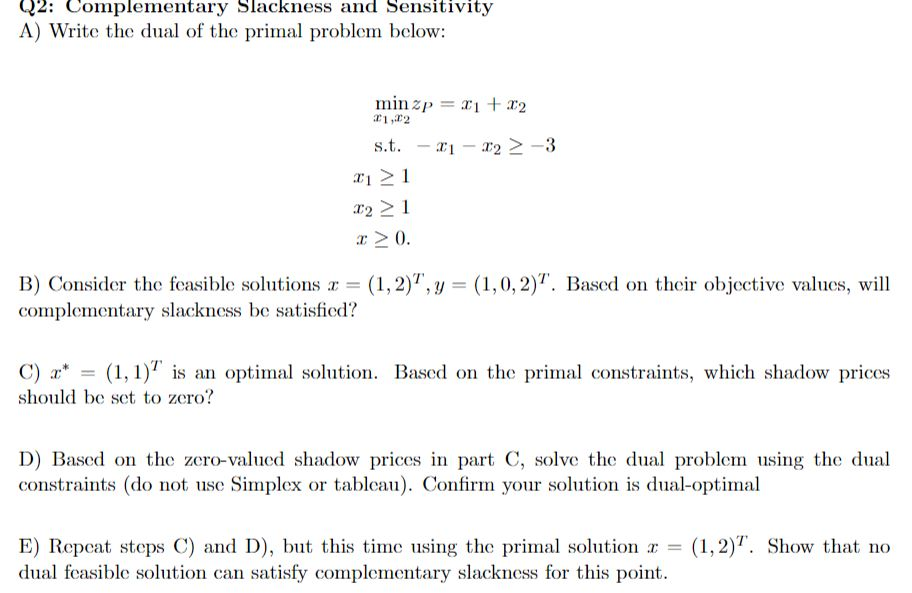 Q2: Complementary Slackness and Sensitivity
A) Write the dual of the primal problem below:

$\min_{x_1,x_2} z_P = x_1 + x_2$

s.t. $-x_1 - x_2 \geq -3$

$x_1 \geq 1$

$x_2 \geq 1$

$x \geq 0.$

B) Consider the feasible solutions $x = (1,2)^T, y = (1,0,2)^T$. Based on their objective values, will complementary slackness be satisfied?

C) $x^* = (1,1)^T$ is an optimal solution. Based on the primal constraints, which shadow prices should be set to zero?

D) Based on the zero-valued shadow prices in part C, solve the dual problem using the dual constraints (do not use Simplex or tableau). Confirm your solution is dual-optimal

E) Repeat steps C) and D), but this time using the primal solution $x = (1,2)^T$. Show that no dual feasible solution can satisfy complementary slackness for this point.